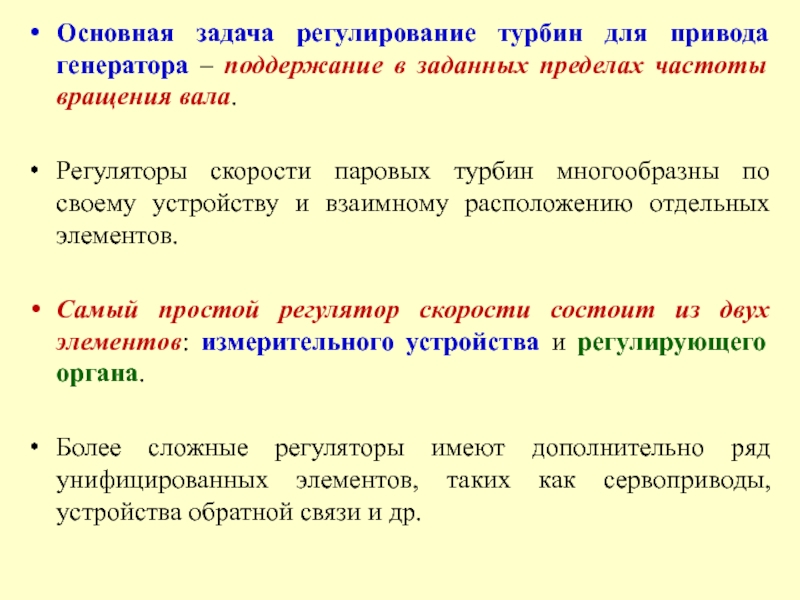 • Основная задача регулирование турбин для привода генератора – поддержание в заданных пределах частоты вращения вала.

• Регуляторы скорости паровых турбин многообразны по своему устройству и взаимному расположению отдельных элементов.

• Самый простой регулятор скорости состоит из двух элементов: измерительного устройства и регулирующего органа.

• Более сложные регуляторы имеют дополнительно ряд унифицированных элементов, таких как сервоприводы, устройства обратной связи и др.